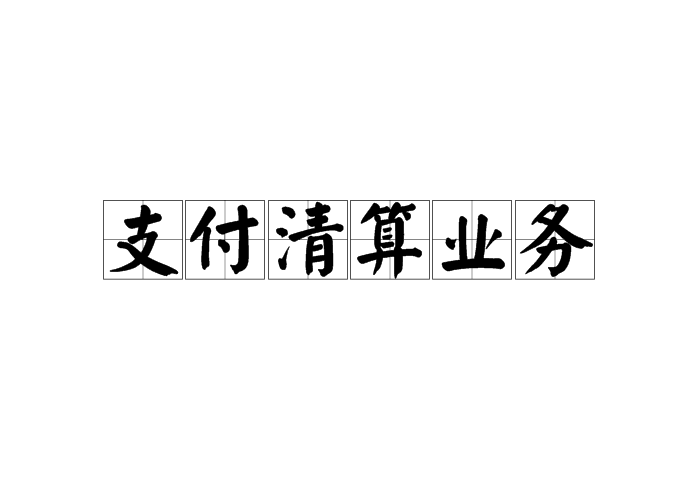 支付清算业务